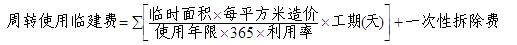 $周转使用临建费=\sum\left[\frac{临时面积\times每平方米造价}{使用年限\times365\times利用率}\times工期(天)\right]+一次性拆除费$